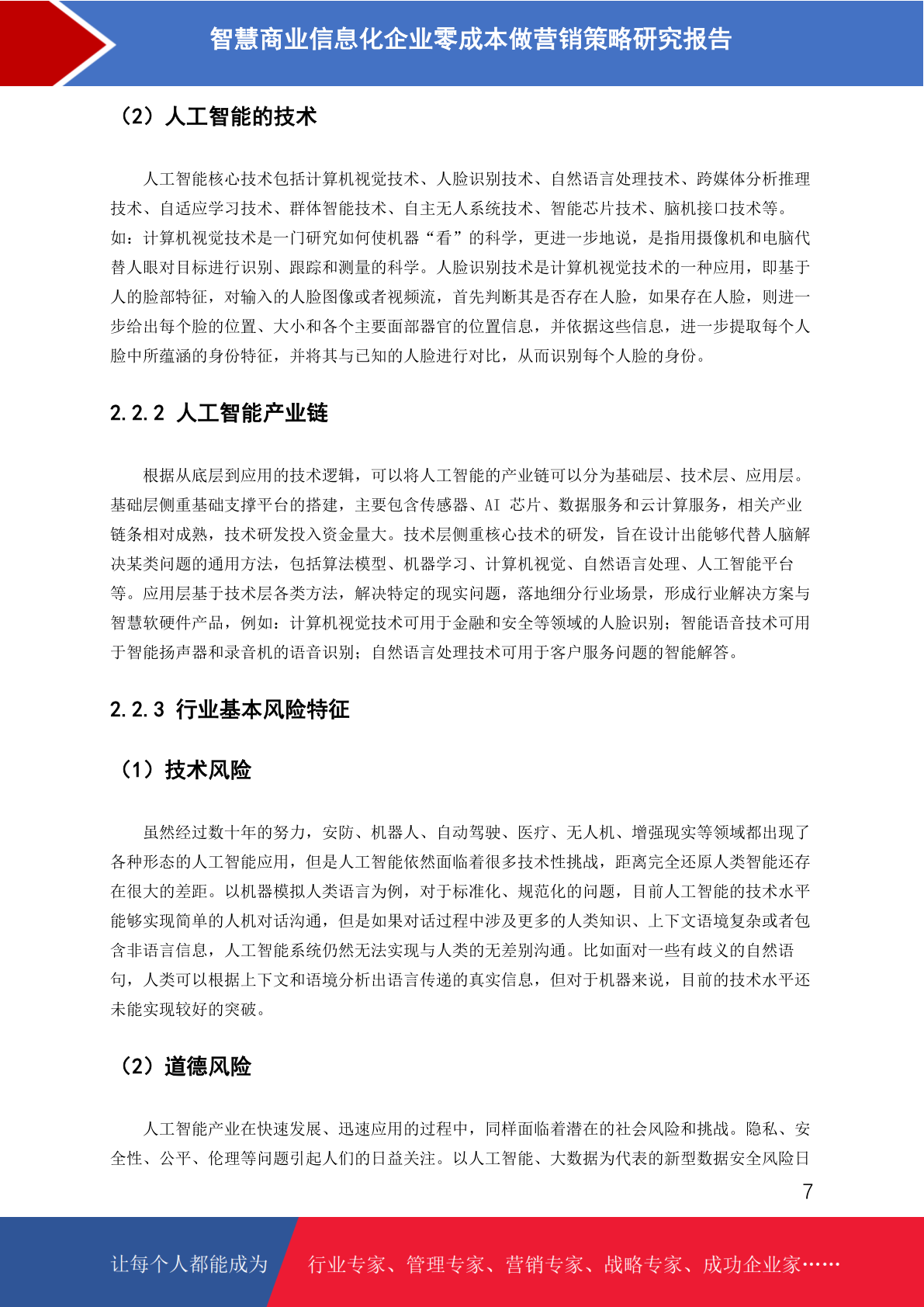 智慧商业信息化企业零成本做营销策略研究报告

（2）人工智能的技术

人工智能核心技术包括计算机视觉技术、人脸识别技术、自然语言处理技术、跨媒体分析推理技术、自适应学习技术、群体智能技术、自主无人系统技术、智能芯片技术、脑机接口技术等。如：计算机视觉技术是一门研究如何使机器“看”的科学，更进一步地说，是指用摄像机和电脑代替人眼对目标进行识别、跟踪和测量的科学。人脸识别技术是计算机视觉技术的一种应用，即基于人的脸部特征，对输入的人脸图像或者视频流，首先判断其是否存在人脸，如果存在人脸，则进一步给出每个脸的位置、大小和各个主要面部器官的位置信息，并依据这些信息，进一步提取每个人脸中所蕴涵的身份特征，并将其与已知的人脸进行对比，从而识别每个人脸的身份。

2.2.2 人工智能产业链

根据从底层到应用的技术逻辑，可以将人工智能的产业链可以分为基础层、技术层、应用层。基础层侧重基础支撑平台的搭建，主要包含传感器、AI 芯片、数据服务和云计算服务，相关产业链条相对成熟，技术研发投入资金量大。技术层侧重核心技术的研发，旨在设计出能够代替人脑解决某类问题的通用方法，包括算法模型、机器学习、计算机视觉、自然语言处理、人工智能平台等。应用层基于技术层各类方法，解决特定的现实问题，落地细分行业场景，形成行业解决方案与智慧软硬件产品，例如：计算机视觉技术可用于金融和安全等领域的人脸识别；智能语音技术可用于智能扬声器和录音机的语音识别；自然语言处理技术可用于客户服务问题的智能解答。

2.2.3 行业基本风险特征

（1）技术风险

虽然经过数十年的努力，安防、机器人、自动驾驶、医疗、无人机、增强现实等领域都出现了各种形态的人工智能应用，但是人工智能依然面临着很多技术性挑战，距离完全还原人类智能还存在很大的差距。以机器模拟人类语言为例，对于标准化、规范化的问题，目前人工智能的技术水平能够实现简单的人机对话沟通，但是如果对话过程中涉及更多的人类知识、上下文语境复杂或者包含非语言信息，人工智能系统仍然无法实现与人类的无差别沟通。比如面对一些有歧义的自然语句，人类可以根据上下文和语境分析出语言传递的真实信息，但对于机器来说，目前的技术水平还未能实现较好的突破。

（2）道德风险

人工智能产业在快速发展、迅速应用的过程中，同样面临着潜在的社会风险和挑战。隐私、安全性、公平、伦理等问题引起人们的日益关注。以人工智能、大数据为代表的新型数据安全风险日

7

让每个人都能成为 行业专家、管理专家、营销专家、战略专家、成功企业家……